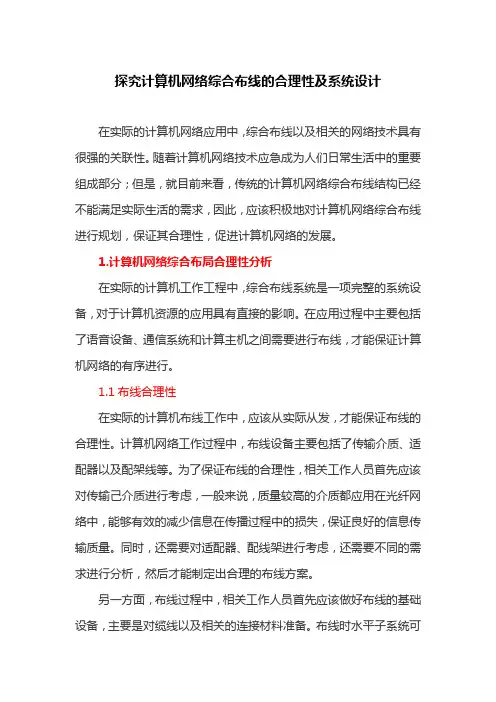 探究计算机网络综合布线的合理性及系统设计

在实际的计算机网络应用中，综合布线以及相关的网络技术具有很强的关联性。随着计算机网络技术应急成为人们日常生活中的重要组成部分；但是，就目前来看，传统的计算机网络综合布线结构已经不能满足实际生活的需求，因此，应该积极地对计算机网络综合布线进行规划，保证其合理性，促进计算机网络的发展。

1.计算机网络综合布局合理性分析

在实际的计算机工作工程中，综合布线系统是一项完整的系统设备，对于计算机资源的应用具有直接的影响。在应用过程中主要包括了语音设备、通信系统和计算主机之间需要进行布线，才能保证计算机网络的有序进行。

1.1 布线合理性

在实际的计算机布线工作中，应该从实际从发，才能保证布线的合理性。计算机网络工作过程中，布线设备主要包括了传输介质、适配器以及配架线等。为了保证布线的合理性，相关工作人员首先应该对传输己介质进行考虑，一般来说，质量较高的介质都应用在光纤网络中，能够有效的减少信息在传播过程中的损失，保证良好的信息传输质量。同时，还需要对适配器、配线架进行考虑，还需要不同的需求进行分析，然后才能制定出合理的布线方案。

另一方面，布线过程中，相关工作人员首先应该做好布线的基础设备，主要是对缆线以及相关的连接材料准备。布线时水平子系统可